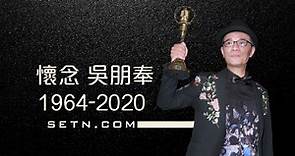 懷念 吳朋奉
1964-2020
SETN.COM